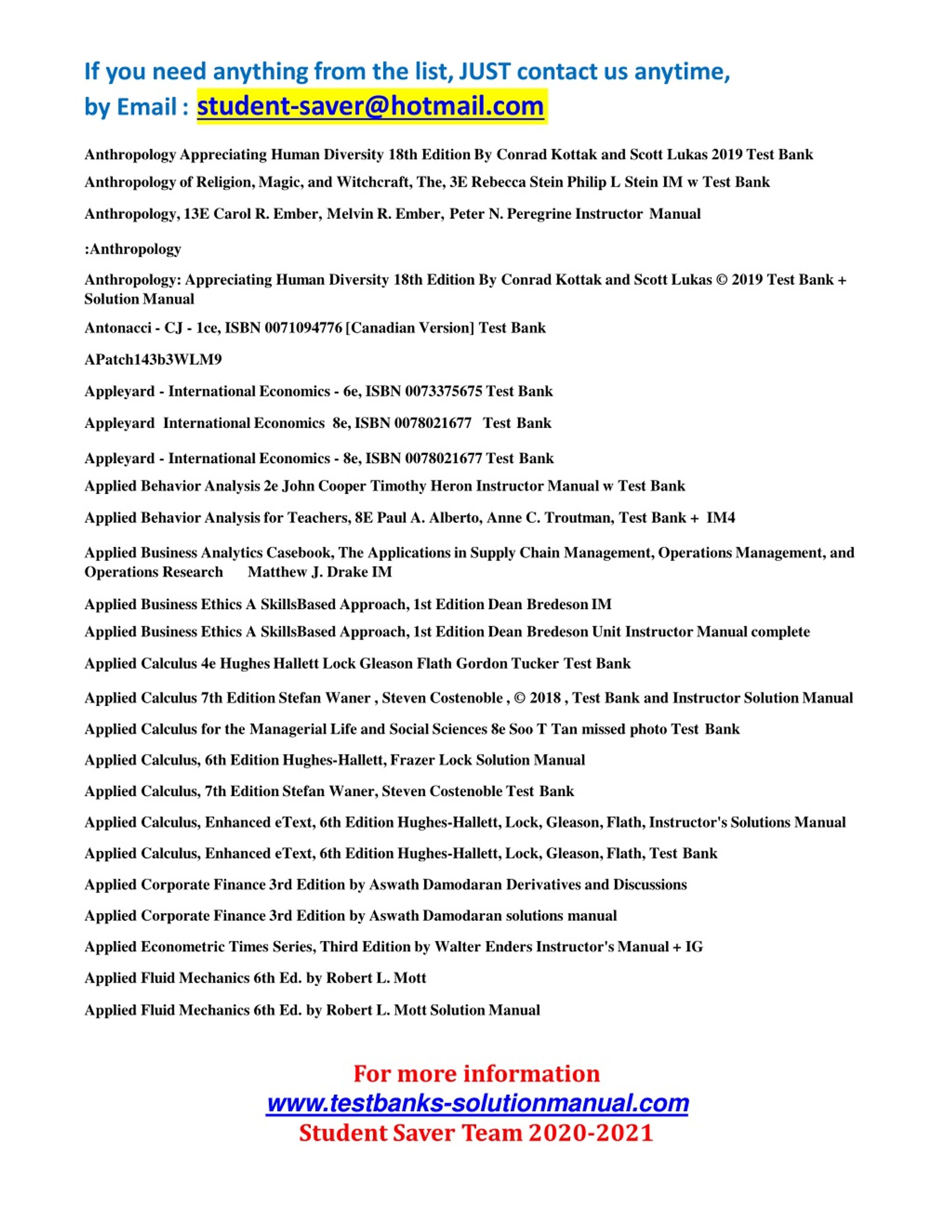 If you need anything from the list, JUST contact us anytime, by Email : student-saver@hotmail.com

Anthropology Appreciating Human Diversity 18th Edition By Conrad Kottak and Scott Lukas 2019 Test Bank

Anthropology of Religion, Magic, and Witchcraft, The, 3E Rebecca Stein Philip L Stein IM w Test Bank

Anthropology, 13E Carol R. Ember, Melvin R. Ember, Peter N. Peregrine Instructor Manual

:Anthropology

Anthropology: Appreciating Human Diversity 18th Edition By Conrad Kottak and Scott Lukas © 2019 Test Bank + Solution Manual

Antonacci - CJ - 1ce, ISBN 0071094776 [Canadian Version] Test Bank

APatch143b3WLM9

Appleyard - International Economics - 6e, ISBN 0073375675 Test Bank

Appleyard International Economics 8e, ISBN 0078021677 Test Bank

Appleyard - International Economics - 8e, ISBN 0078021677 Test Bank

Applied Behavior Analysis 2e John Cooper Timothy Heron Instructor Manual w Test Bank

Applied Behavior Analysis for Teachers, 8E Paul A. Alberto, Anne C. Troutman, Test Bank + IM4

Applied Business Analytics Casebook, The Applications in Supply Chain Management, Operations Management, and Operations Research Matthew J. Drake IM

Applied Business Ethics A SkillsBased Approach, 1st Edition Dean Bredeson IM

Applied Business Ethics A SkillsBased Approach, 1st Edition Dean Bredeson Unit Instructor Manual complete

Applied Calculus 4e Hughes Hallett Lock Gleason Flath Gordon Tucker Test Bank

Applied Calculus 7th Edition Stefan Waner , Steven Costenoble , © 2018 , Test Bank and Instructor Solution Manual

Applied Calculus for the Managerial Life and Social Sciences 8e Soo T Tan missed photo Test Bank

Applied Calculus, 6th Edition Hughes-Hallett, Frazer Lock Solution Manual

Applied Calculus, 7th Edition Stefan Waner, Steven Costenoble Test Bank

Applied Calculus, Enhanced eText, 6th Edition Hughes-Hallett, Lock, Gleason, Flath, Instructor's Solutions Manual

Applied Calculus, Enhanced eText, 6th Edition Hughes-Hallett, Lock, Gleason, Flath, Test Bank

Applied Corporate Finance 3rd Edition by Aswath Damodaran Derivatives and Discussions

Applied Corporate Finance 3rd Edition by Aswath Damodaran solutions manual

Applied Econometric Times Series, Third Edition by Walter Enders Instructor's Manual + IG

Applied Fluid Mechanics 6th Ed. by Robert L. Mott

Applied Fluid Mechanics 6th Ed. by Robert L. Mott Solution Manual

For more information
www.testbanks-solutionmanual.com
Student Saver Team 2020-2021